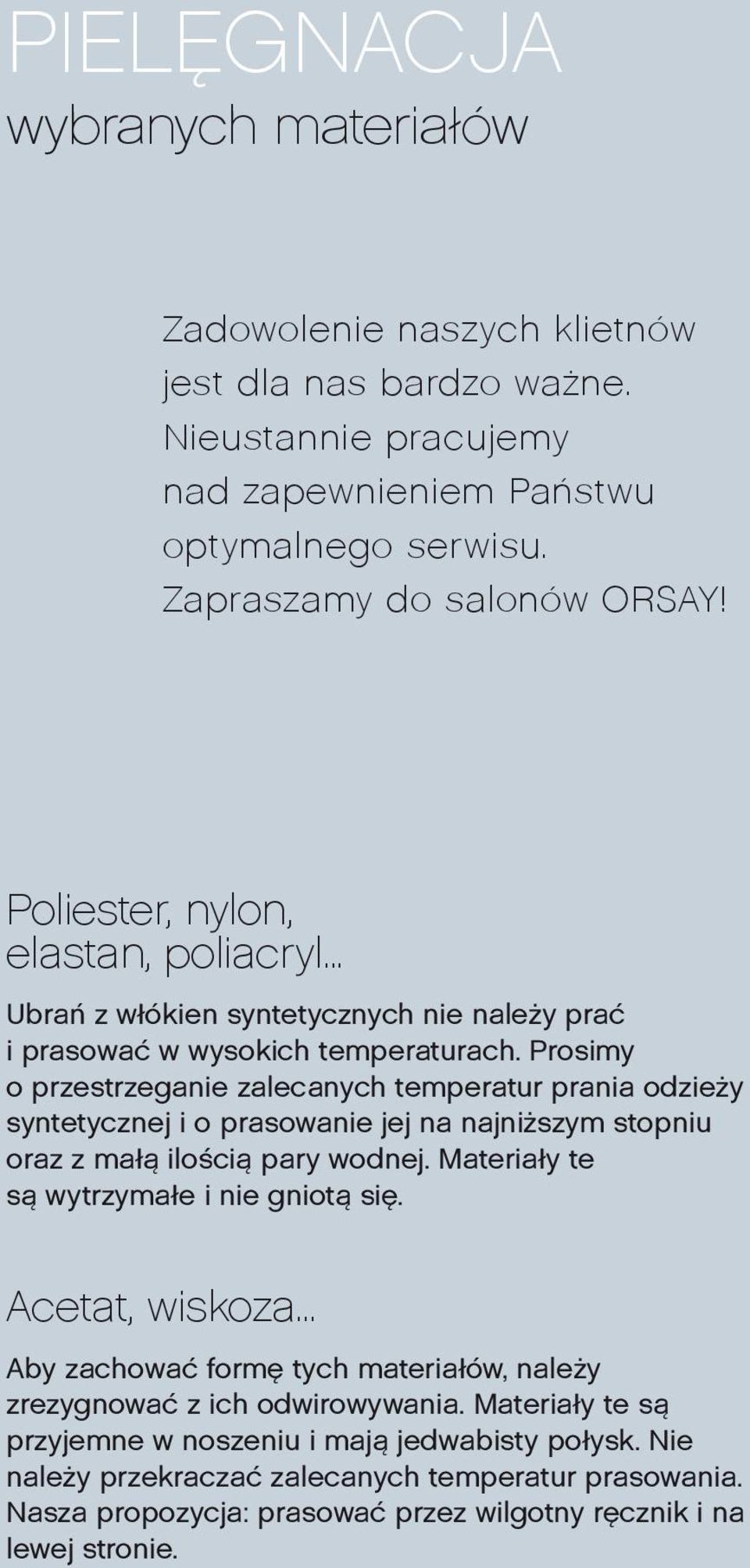 PIELĘGNACJA
wybranych materiałów

Zadowolenie naszych klietnów jest dla nas bardzo ważne. Nieustannie pracujemy nad zapewnieniem Państwu optymalnego serwisu. Zapraszamy do salonów ORSAY!

Poliester, nylon, elastan, poliacryl...

Ubrań z włókien syntetycznych nie należy prać i prasować w wysokich temperaturach. Prosimy o przestrzeganie zalecanych temperatur prania odzieży syntetycznej i o prasowanie jej na najniższym stopniu oraz z małą ilością pary wodnej. Materiały te są wytrzymałe i nie gniotą się.

Acetat, wiskoza...

Aby zachować formę tych materiałów, należy zrezygnować z ich odwirowywania. Materiały te są przyjemne w noszeniu i mają jedwabisty połysk. Nie należy przekraczać zalecanych temperatur prasowania. Nasza propozycja: prasować przez wilgotny ręcznik i na lewej stronie.